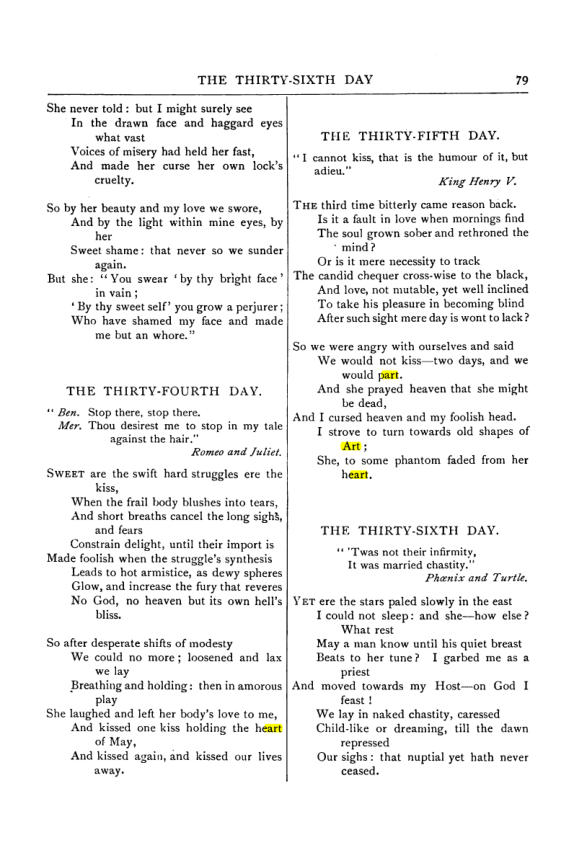 THE THIRTY-SIXTH DAY 79

She never told: but I might surely see
In the drawn face and haggard eyes what vast
Voices of misery had held her fast,
And made her curse her own lock's cruelty.

So by her beauty and my love we swore,
And by the light within mine eyes, by her
Sweet shame: that never so we sunder again.
But she: "You swear 'by thy bright face' in vain;
'By thy sweet self' you grow a perjurer;
Who have shamed my face and made me but an whore."

THE THIRTY-FOURTH DAY.

"Ben. Stop there, stop there.
Mer. Thou desirest me to stop in my tale against the hair."
Romeo and Juliet.

SWEET are the swift hard struggles ere the kiss,
When the frail body blushes into tears,
And short breaths cancel the long sighs, and fears
Constrain delight, until their import is
Made foolish when the struggle's synthesis
Leads to hot armistice, as dewy spheres
Glow, and increase the fury that reveres
No God, no heaven but its own hell's bliss.

So after desperate shifts of modesty
We could no more; loosened and lax we lay
Breathing and holding: then in amorous play
She laughed and left her body's love to me,
And kissed one kiss holding the heart of May,
And kissed again, and kissed our lives away.

THE THIRTY-FIFTH DAY.

"I cannot kiss, that is the humour of it, but adieu."
King Henry V.

THE third time bitterly came reason back.
Is it a fault in love when mornings find
The soul grown sober and rethroned the mind?
Or is it mere necessity to track
The candid chequer cross-wise to the black,
And love, not mutable, yet well inclined
To take his pleasure in becoming blind
After such sight mere day is wont to lack?

So we were angry with ourselves and said
We would not kiss—two days, and we would part.
And she prayed heaven that she might be dead,
And I cursed heaven and my foolish head.
I strove to turn towards old shapes of Art;
She, to some phantom faded from her heart.

THE THIRTY-SIXTH DAY.

"'Twas not their infirmity,
It was married chastity."
Phœnix and Turtle.

YET ere the stars paled slowly in the east
I could not sleep: and she—how else? What rest
May a man know until his quiet breast
Beats to her tune? I garbed me as a priest
And moved towards my Host—on God I feast!
We lay in naked chastity, caressed
Child-like or dreaming, till the dawn repressed
Our sighs: that nuptial yet hath never ceased.